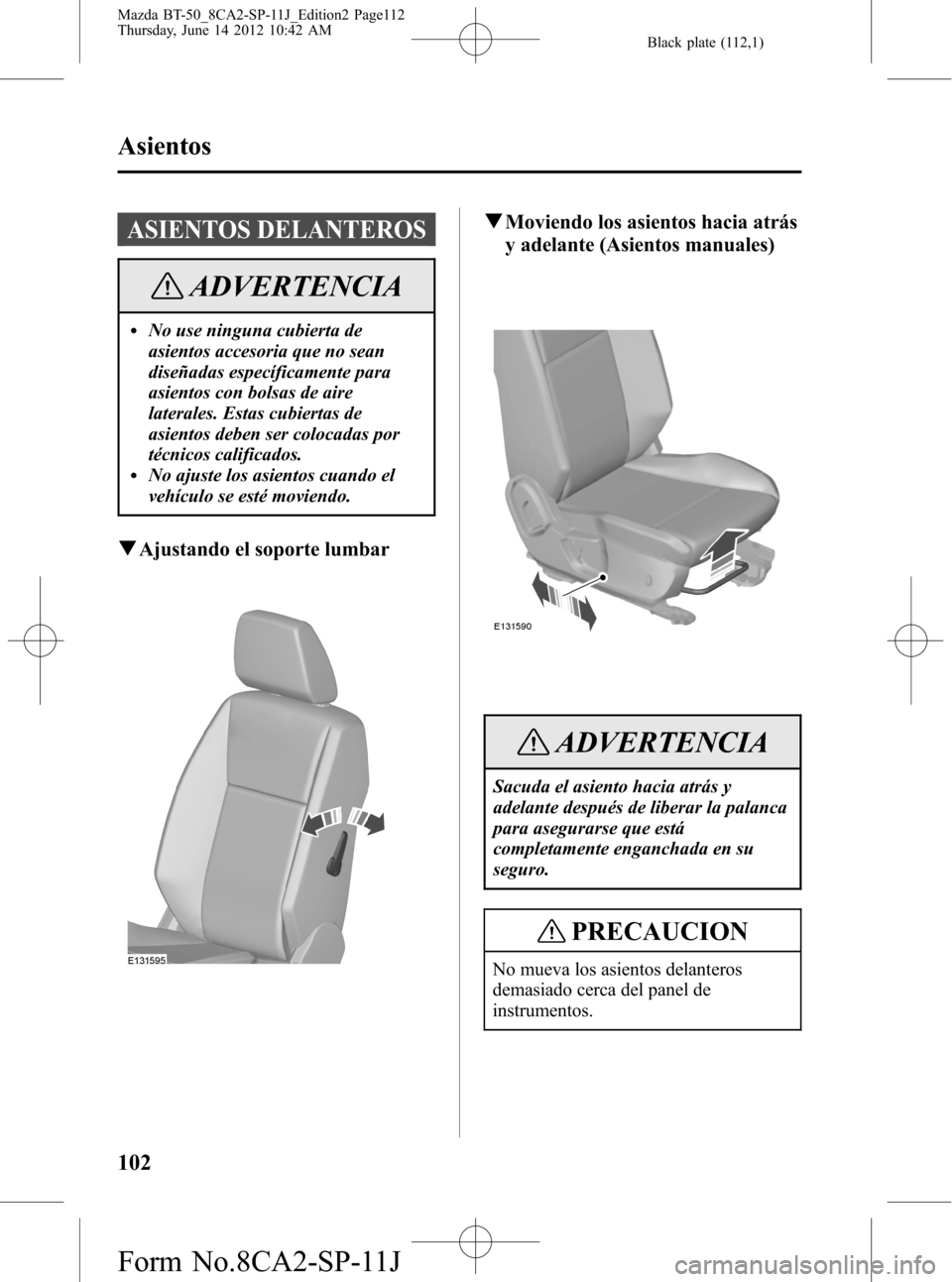 Mazda BT-50_8CA2-SP-11J_Edition2 Page112
Thursday, June 14 2012 10:42 AM

Black plate (112,1)

Asientos

ASIENTOS DELANTEROS

ADVERTENCIA

• No use ninguna cubierta de asientos accesoria que no sean diseñadas específicamente para asientos con bolsas de aire laterales. Estas cubiertas de asientos deben ser colocadas por técnicos calificados.
• No ajuste los asientos cuando el vehículo se esté moviendo.

▼Ajustando el soporte lumbar

E131595

▼Moviendo los asientos hacia atrás y adelante (Asientos manuales)

E131590

ADVERTENCIA

Sacuda el asiento hacia atrás y adelante después de liberar la palanca para asegurarse que está completamente enganchada en su seguro.

PRECAUCION

No mueva los asientos delanteros demasiado cerca del panel de instrumentos.

102

Form No.8CA2-SP-11J

carmanualsonline.info